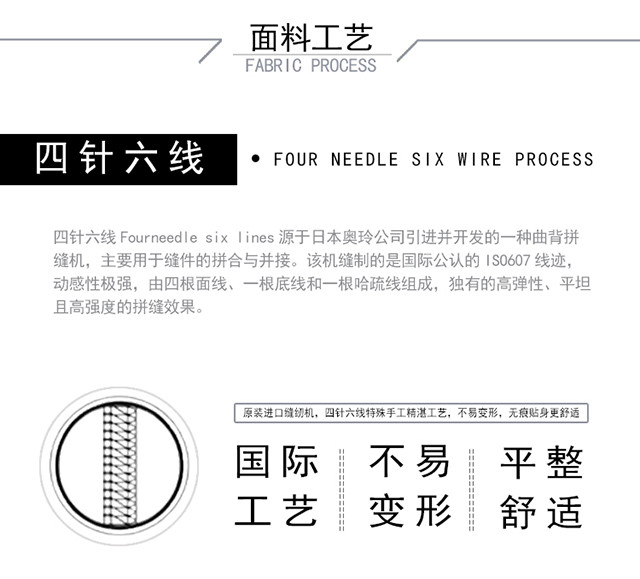 面料工艺
FABRIC PROCESS

四针六线

• FOUR NEEDLE SIX WIRE PROCESS

四针六线Fourneedle six lines源于日本奥玲公司引进并开发的一种曲背拼缝机，主要用于缝件的拼合与并接。该机缝制的是国际公认的ISO607线迹，动感性极强，由四根面线、一根底线和一根哈疏线组成，独有的高弹性、平坦且高强度的拼缝效果。

原装进口缝纫机，四针六线特殊手工精湛工艺，不易变形，无痕贴身更舒适

国际
工艺

不易
变形

平整
舒适